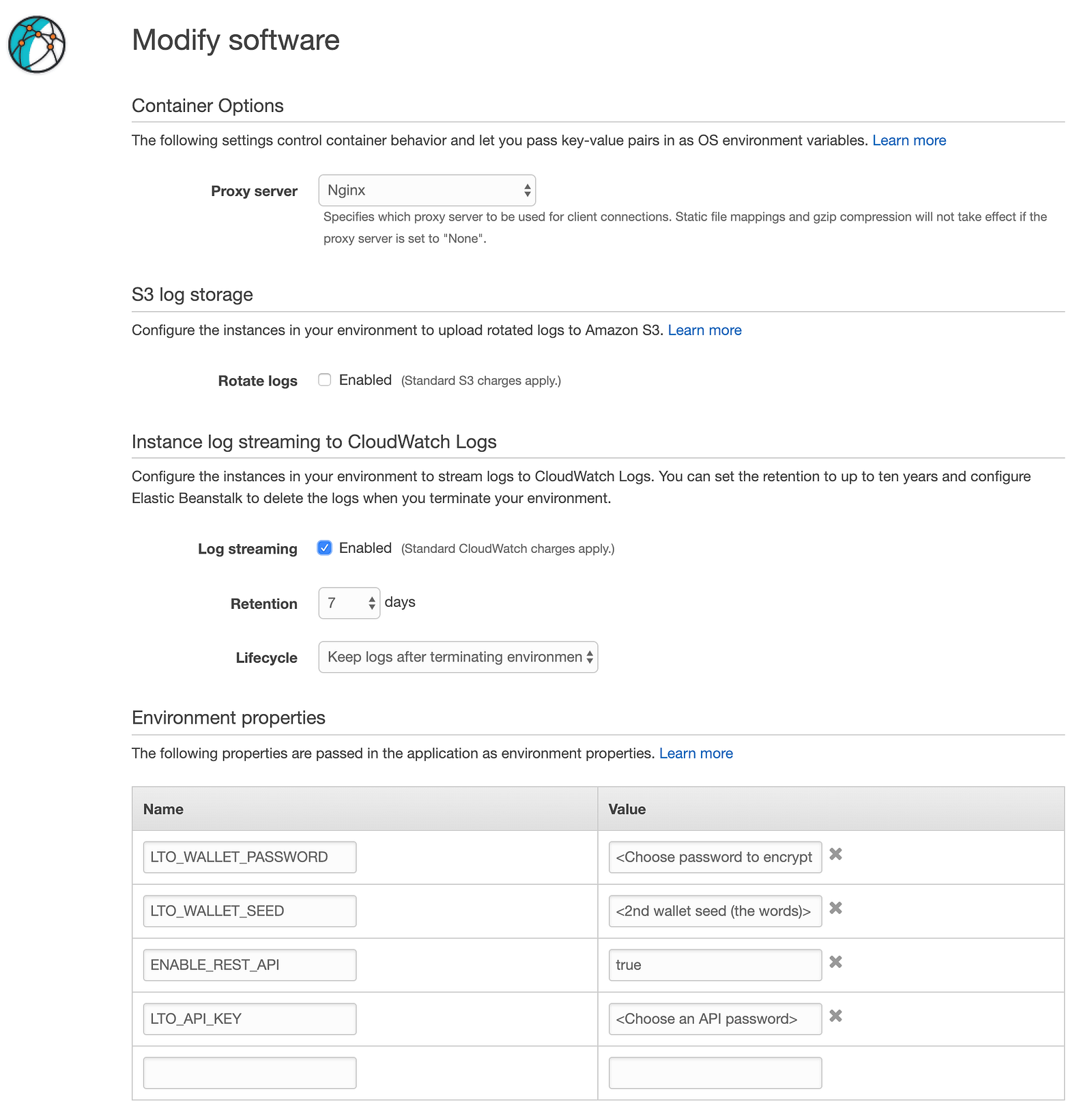 Modify software

Container Options

The following settings control container behavior and let you pass key-value pairs in as OS environment variables. Learn more

Proxy server Nginx

Specifies which proxy server to be used for client connections. Static file mappings and gzip compression will not take effect if the proxy server is set to "None".

S3 log storage

Configure the instances in your environment to upload rotated logs to Amazon S3. Learn more

Rotate logs Enabled (Standard S3 charges apply.)

Instance log streaming to CloudWatch Logs

Configure the instances in your environment to stream logs to CloudWatch Logs. You can set the retention to up to ten years and configure Elastic Beanstalk to delete the logs when you terminate your environment.

Log streaming Enabled (Standard CloudWatch charges apply.)

Retention 7 days

Lifecycle Keep logs after terminating environmen

Environment properties

The following properties are passed in the application as environment properties. Learn more

| Name | Value |
|---|---|
| LTO_WALLET_PASSWORD | <Choose password to encrypt |
| LTO_WALLET_SEED | <2nd wallet seed (the words)> |
| ENABLE_REST_API | true |
| LTO_API_KEY | <Choose an API password> |
| | |